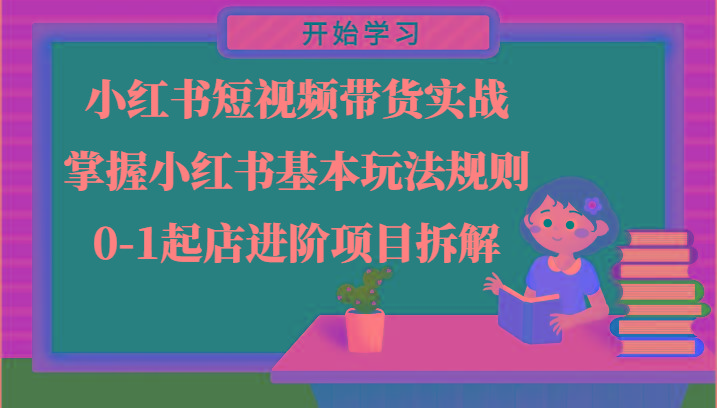 开始学习

小红书短视频带货实战

掌握小红书基本玩法规则

0-1起店进阶项目拆解